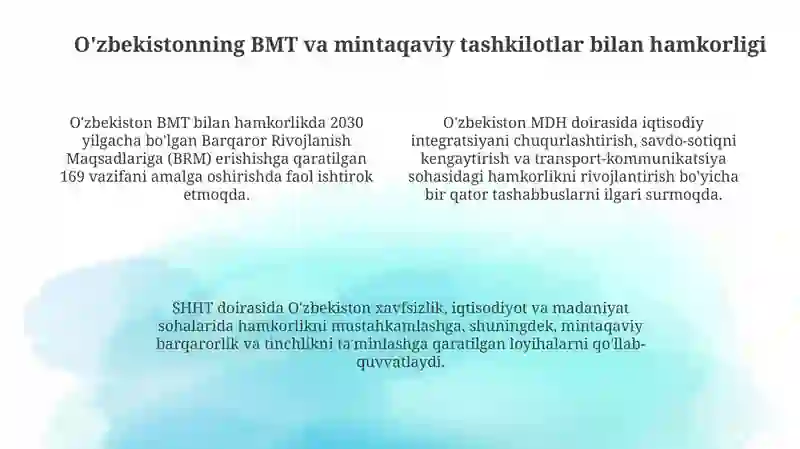 O'zbekistonning BMT va mintaqaviy tashkilotlar bilan hamkorligi

O'zbekiston BMT bilan hamkorlikda 2030 yilgacha bo'lgan Barqaror Rivojlanish Maqsadlariga (BRM) erishishga qaratilgan 169 vazifani amalga oshirishda faol ishtirok etmoqda.

O'zbekiston MDH doirasida iqtisodiy integratsiyani chuqurlashtirish, savdo-sotiqni kengaytirish va transport-kommunikatsiya sohasidagi hamkorlikni rivojlantirish bo'yicha bir qator tashabbuslarni ilgari surmoqda.

SHHT doirasida O'zbekiston xavfsizlik, iqtisodiyot va madaniyat sohalarida hamkorlikni mustahkamlashga, shuningdek, mintaqaviy barqarorlik va tinchlikni ta'minlashga qaratilgan loyihalarni qo'llab-quvvatlaydi.